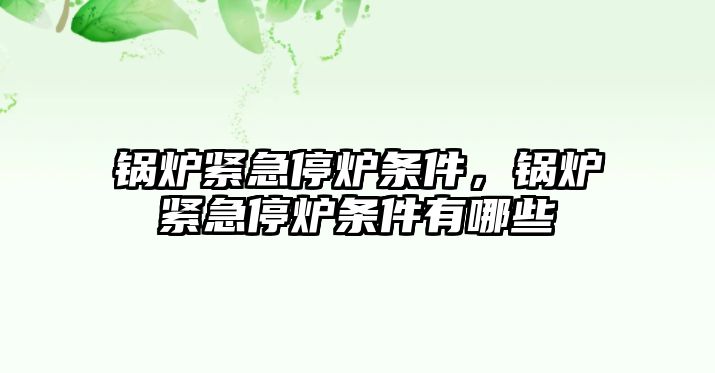 锅炉紧急停炉条件，锅炉紧急停炉条件有哪些